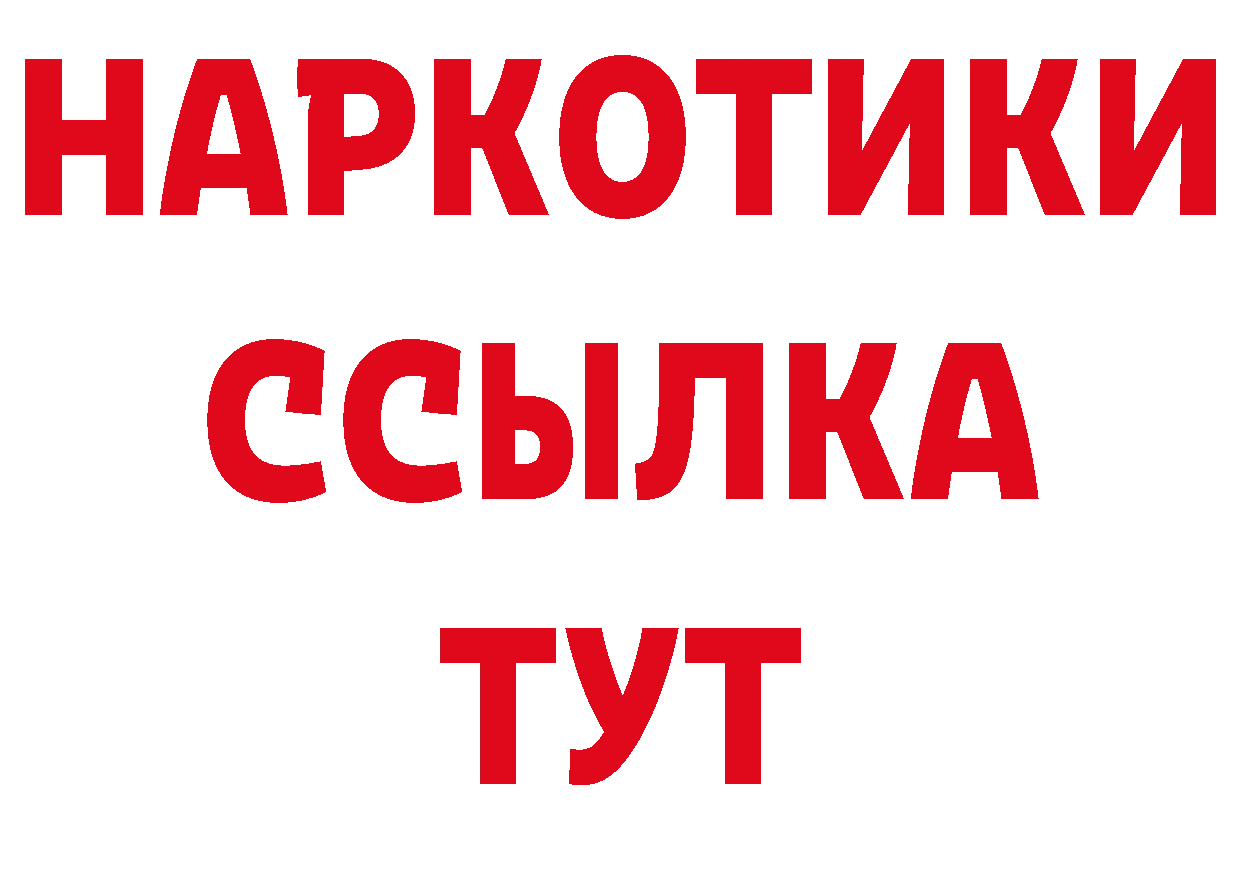 НАРКОТИКИ
ССЫЛКА
ТУТ